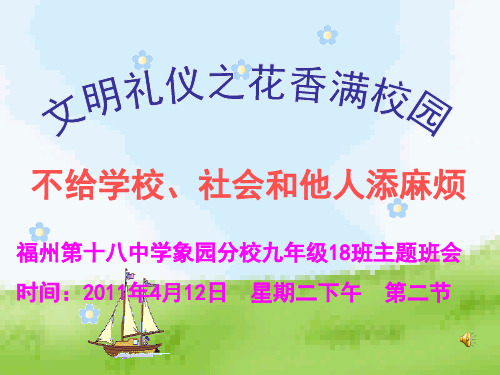 文明礼仪之花香满校园

不给学校、社会和他人添麻烦

福州第十八中学象园分校九年级18班主题班会

时间：2011年4月12日　星期二下午　第二节